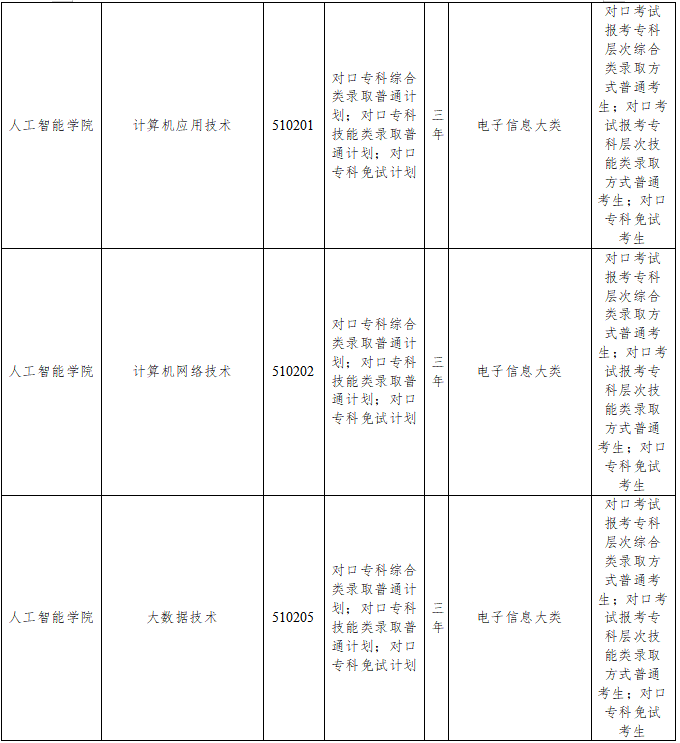 | 人工智能学院 | 计算机应用技术 | 510201 | 对口专科综合类录取普通计划；对口专科技能类录取普通计划；对口专科免试计划 | 三年 | 电子信息大类 | 对口考试报考专科层次综合类录取方式普通考生；对口考试报考专科层次技能类录取方式普通考生；对口专科免试考生 |
|---|---|---|---|---|---|---|
| 人工智能学院 | 计算机网络技术 | 510202 | 对口专科综合类录取普通计划；对口专科技能类录取普通计划；对口专科免试计划 | 三年 | 电子信息大类 | 对口考试报考专科层次综合类录取方式普通考生；对口考试报考专科层次技能类录取方式普通考生；对口专科免试考生 |
| 人工智能学院 | 大数据技术 | 510205 | 对口专科综合类录取普通计划；对口专科技能类录取普通计划；对口专科免试计划 | 三年 | 电子信息大类 | 对口考试报考专科层次综合类录取方式普通考生；对口考试报考专科层次技能类录取方式普通考生；对口专科免试考生 |